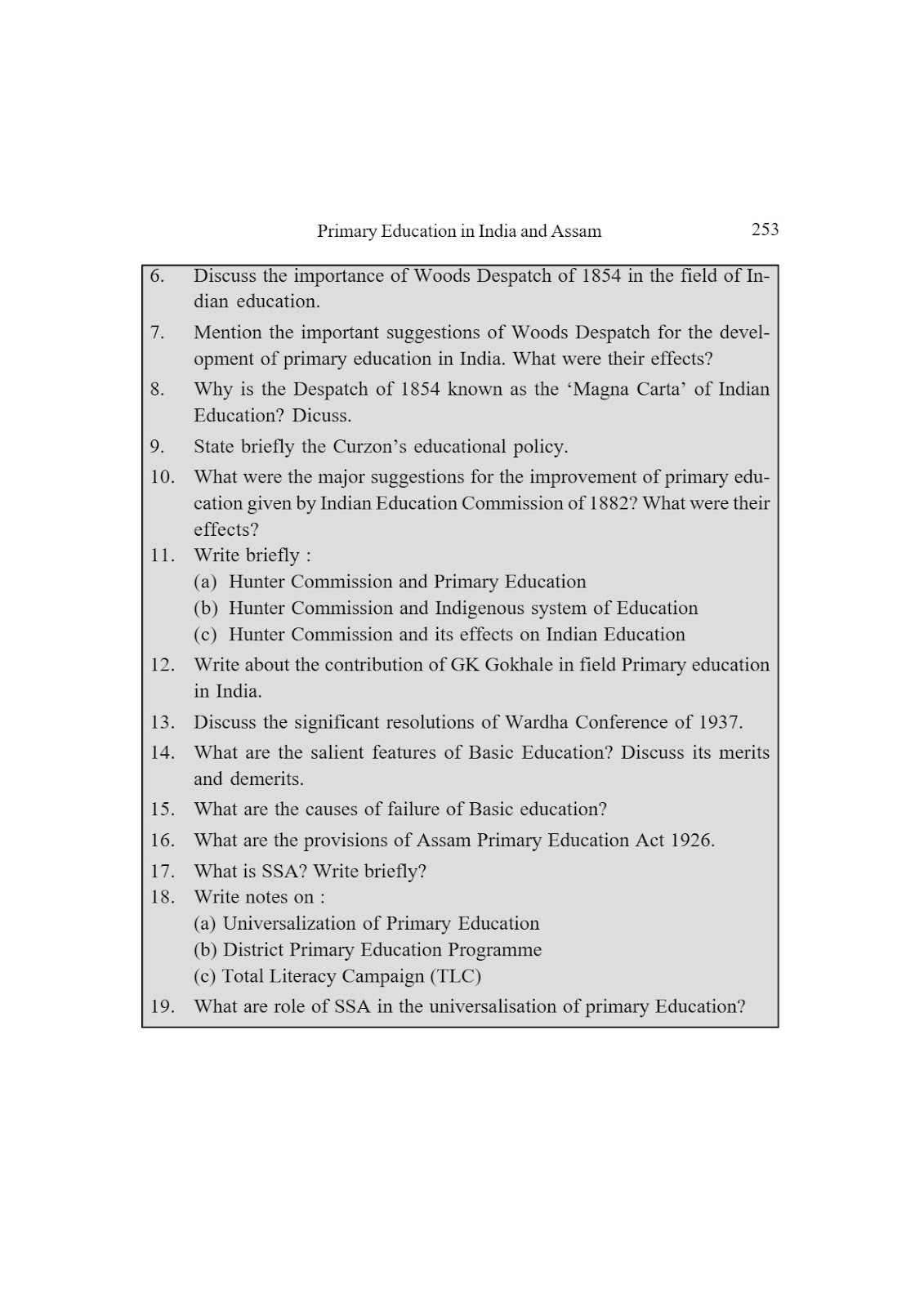 Primary Education in India and Assam 253

6. Discuss the importance of Woods Despatch of 1854 in the field of Indian education.

7. Mention the important suggestions of Woods Despatch for the development of primary education in India. What were their effects?

8. Why is the Despatch of 1854 known as the ‘Magna Carta’ of Indian Education? Dicuss.

9. State briefly the Curzon’s educational policy.

10. What were the major suggestions for the improvement of primary education given by Indian Education Commission of 1882? What were their effects?

11. Write briefly :
(a) Hunter Commission and Primary Education
(b) Hunter Commission and Indigenous system of Education
(c) Hunter Commission and its effects on Indian Education

12. Write about the contribution of GK Gokhale in field Primary education in India.

13. Discuss the significant resolutions of Wardha Conference of 1937.

14. What are the salient features of Basic Education? Discuss its merits and demerits.

15. What are the causes of failure of Basic education?

16. What are the provisions of Assam Primary Education Act 1926.

17. What is SSA? Write briefly?

18. Write notes on :
(a) Universalization of Primary Education
(b) District Primary Education Programme
(c) Total Literacy Campaign (TLC)

19. What are role of SSA in the universalisation of primary Education?